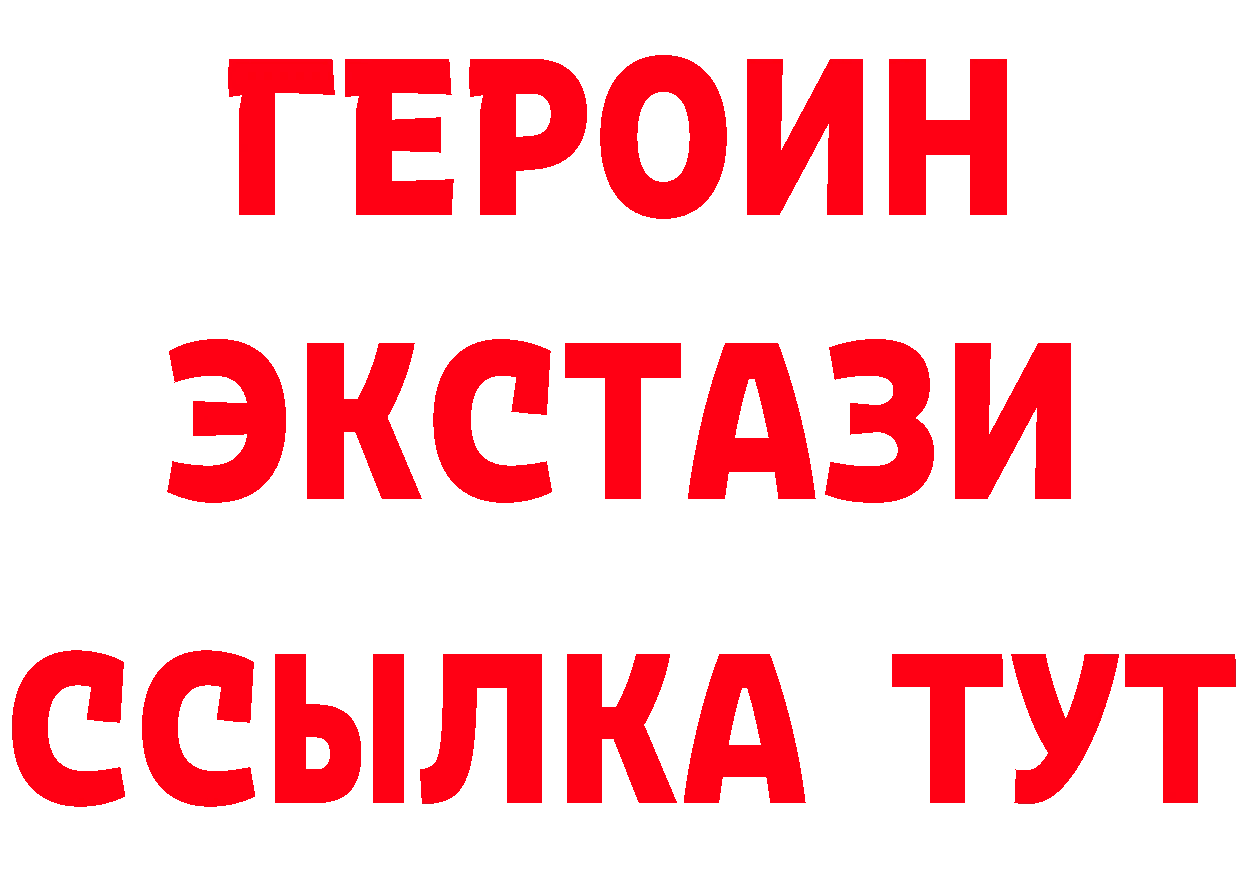 ГЕРОИН
ЭКСТАЗИ
ССЫЛКА ТУТ